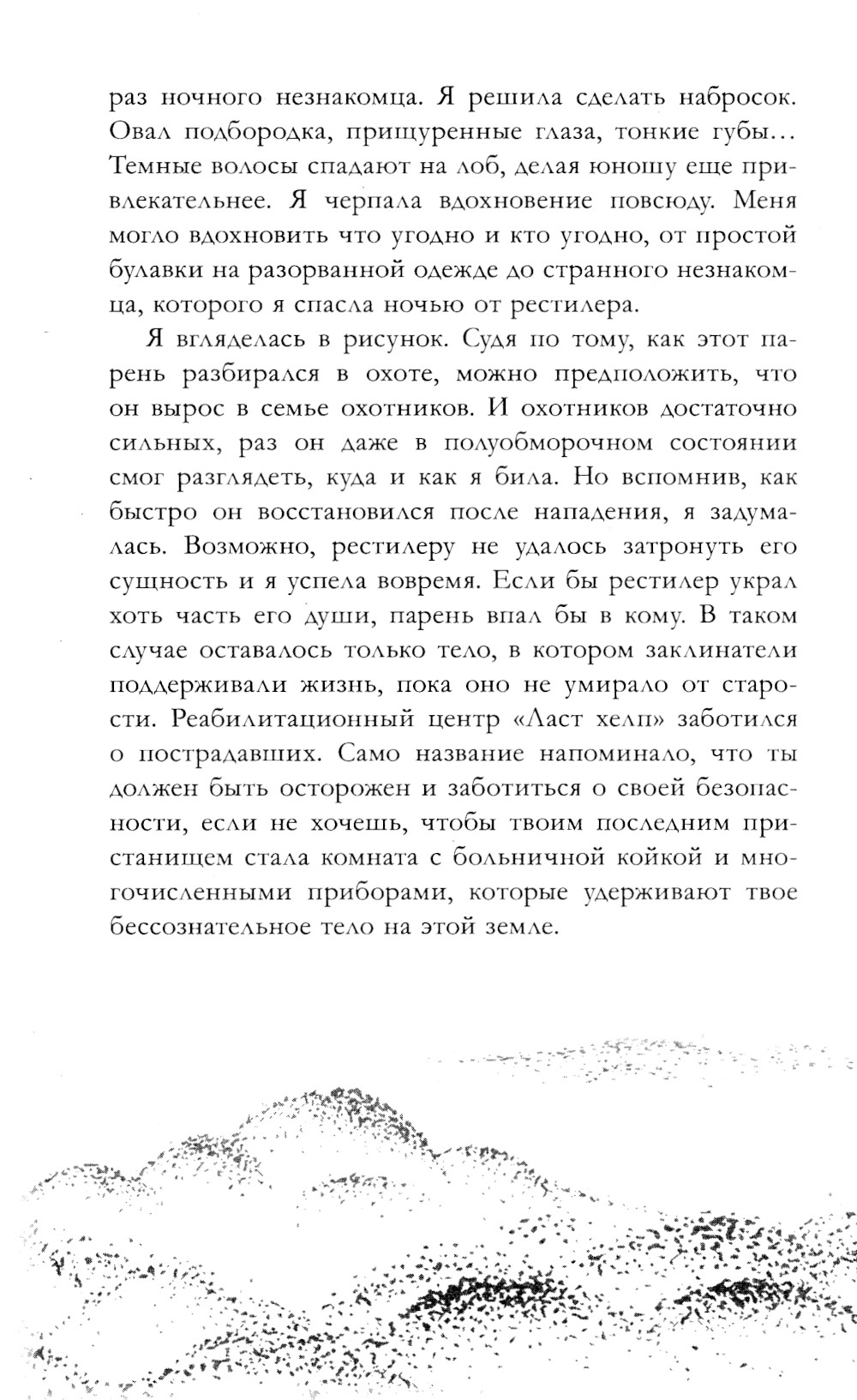 раз ночного незнакомца. Я решила сделать набросок. Овал подбородка, прищуренные глаза, тонкие губы… Темные волосы спадают на лоб, делая юношу еще привлекательнее. Я черпала вдохновение повсюду. Меня могло вдохновить что угодно и кто угодно, от простой булавки на разорванной одежде до странного незнакомца, которого я спасла ночью от рестилера.

Я вгляделась в рисунок. Судя по тому, как этот парень разбирался в охоте, можно предположить, что он вырос в семье охотников. И охотников достаточно сильных, раз он даже в полуобморочном состоянии смог разглядеть, куда и как я била. Но вспомнив, как быстро он восстановился после нападения, я задумалась. Возможно, рестилеру не удалось затронуть его сущность и я успела вовремя. Если бы рестилер украл хоть часть его души, парень впал бы в кому. В таком случае оставалось только тело, в котором заклинатели поддерживали жизнь, пока оно не умирало от старости. Реабилитационный центр «Ласт хелп» заботился о пострадавших. Само название напоминало, что ты должен быть осторожен и заботиться о своей безопасности, если не хочешь, чтобы твоим последним пристанищем стала комната с больничной койкой и многочисленными приборами, которые удерживают твое бессознательное тело на этой земле.